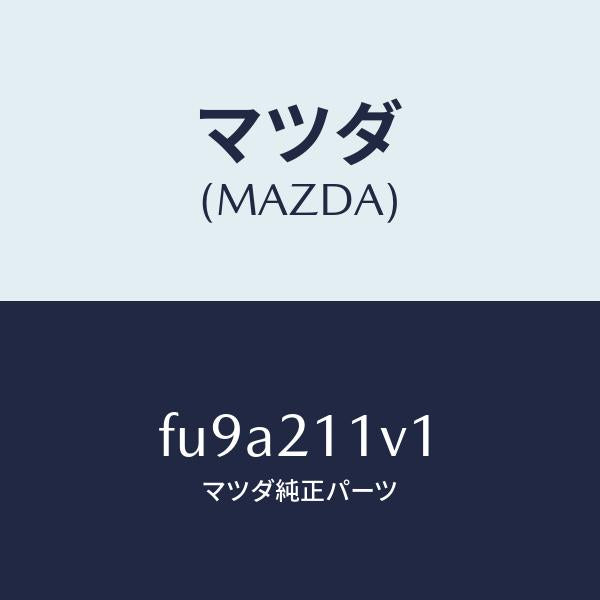 マツダ
(MAZDA)

fu9a211v1
マツダ純正パーツ